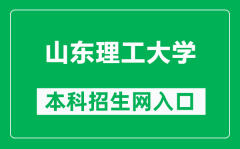 山东理工大学

本科招生网入口